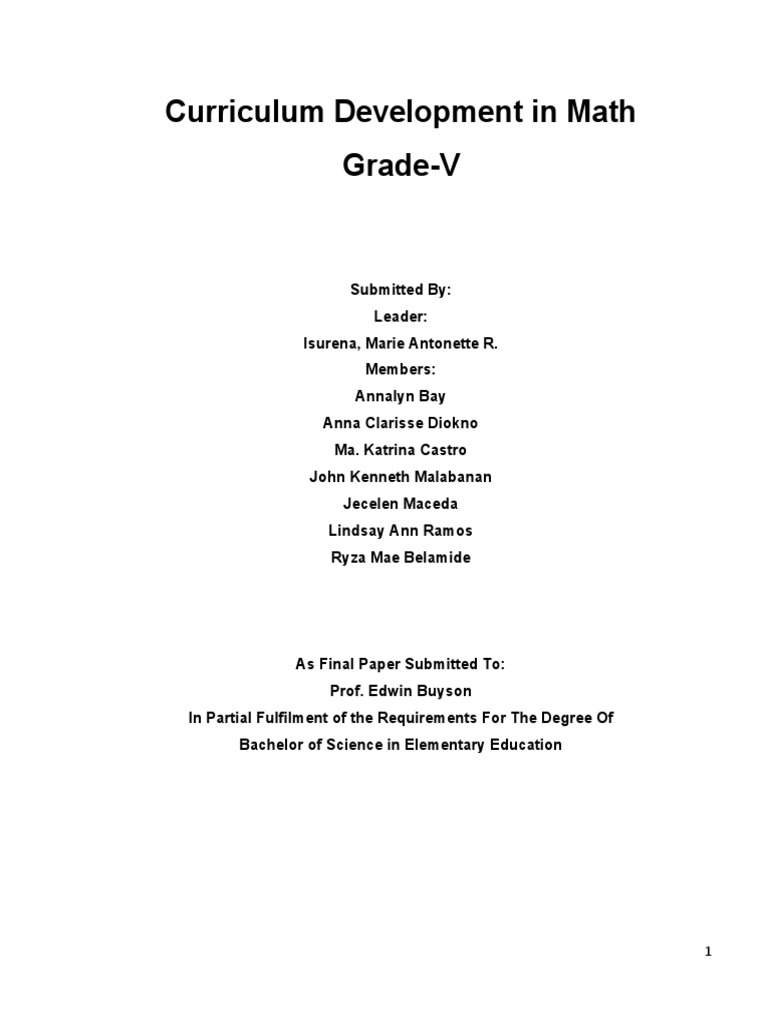 Curriculum Development in Math

Grade-V

Submitted By:
Leader:
Isurena, Marie Antonette R.
Members:
Annalyn Bay
Anna Clarisse Diokno
Ma. Katrina Castro
John Kenneth Malabanan
Jecelen Maceda
Lindsay Ann Ramos
Ryza Mae Belamide

As Final Paper Submitted To:
Prof. Edwin Buyson
In Partial Fulfilment of the Requirements For The Degree Of
Bachelor of Science in Elementary Education

1